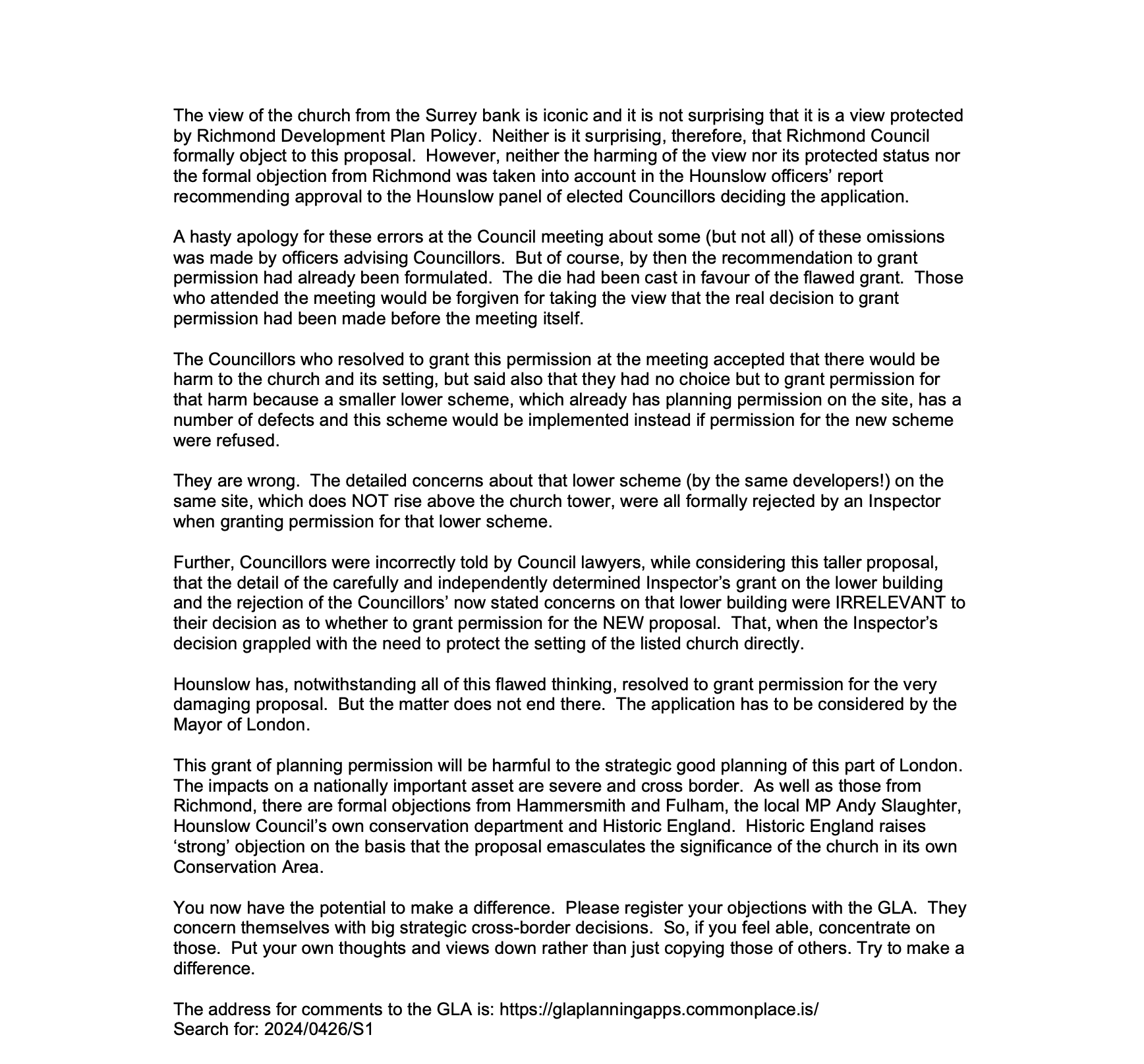 The view of the church from the Surrey bank is iconic and it is not surprising that it is a view protected by Richmond Development Plan Policy. Neither is it surprising, therefore, that Richmond Council formally object to this proposal. However, neither the harming of the view nor its protected status nor the formal objection from Richmond was taken into account in the Hounslow officers' report recommending approval to the Hounslow panel of elected Councillors deciding the application.

A hasty apology for these errors at the Council meeting about some (but not all) of these omissions was made by officers advising Councillors. But of course, by then the recommendation to grant permission had already been formulated. The die had been cast in favour of the flawed grant. Those who attended the meeting would be forgiven for taking the view that the real decision to grant permission had been made before the meeting itself.

The Councillors who resolved to grant this permission at the meeting accepted that there would be harm to the church and its setting, but said also that they had no choice but to grant permission for that harm because a smaller lower scheme, which already has planning permission on the site, has a number of defects and this scheme would be implemented instead if permission for the new scheme were refused.

They are wrong. The detailed concerns about that lower scheme (by the same developers!) on the same site, which does NOT rise above the church tower, were all formally rejected by an Inspector when granting permission for that lower scheme.

Further, Councillors were incorrectly told by Council lawyers, while considering this taller proposal, that the detail of the carefully and independently determined Inspector's grant on the lower building and the rejection of the Councillors' now stated concerns on that lower building were IRRELEVANT to their decision as to whether to grant permission for the NEW proposal. That, when the Inspector's decision grappled with the need to protect the setting of the listed church directly.

Hounslow has, notwithstanding all of this flawed thinking, resolved to grant permission for the very damaging proposal. But the matter does not end there. The application has to be considered by the Mayor of London.

This grant of planning permission will be harmful to the strategic good planning of this part of London. The impacts on a nationally important asset are severe and cross border. As well as those from Richmond, there are formal objections from Hammersmith and Fulham, the local MP Andy Slaughter, Hounslow Council's own conservation department and Historic England. Historic England raises 'strong' objection on the basis that the proposal emasculates the significance of the church in its own Conservation Area.

You now have the potential to make a difference. Please register your objections with the GLA. They concern themselves with big strategic cross-border decisions. So, if you feel able, concentrate on those. Put your own thoughts and views down rather than just copying those of others. Try to make a difference.

The address for comments to the GLA is: https://glaplanningapps.commonplace.is/
Search for: 2024/0426/S1